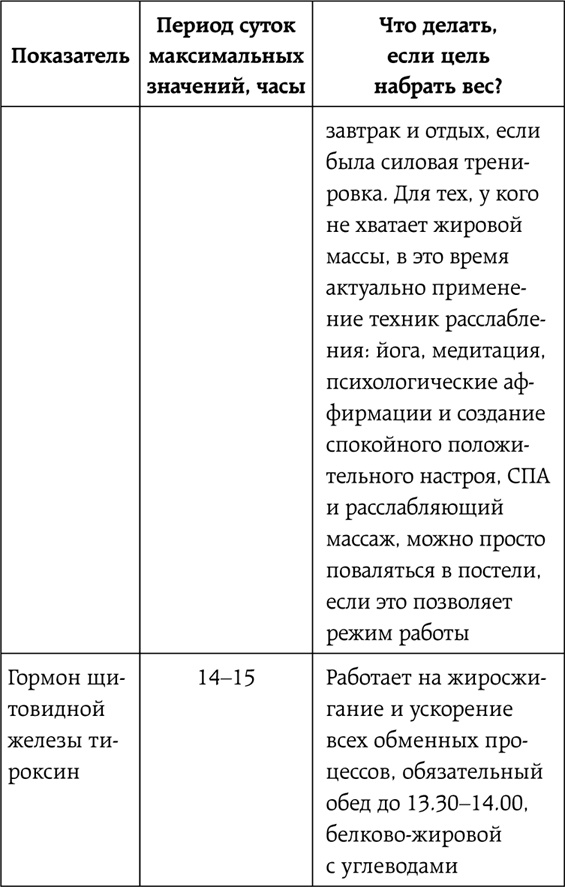 | Показатель | Период суток максимальных значений, часы | Что делать, если цель набрать вес? |
|---|---|---|
| | | завтрак и отдых, если была силовая тренировка. Для тех, у кого не хватает жировой массы, в это время актуально применение техник расслабления: йога, медитация, психологические аффирмации и создание спокойного положительного настроя, СПА и расслабляющий массаж, можно просто поваляться в постели, если это позволяет режим работы |
| Гормон щитовидной железы тироксин | 14–15 | Работает на жиросжигание и ускорение всех обменных процессов, обязательный обед до 13.30–14.00, белково-жировой с углеводами |